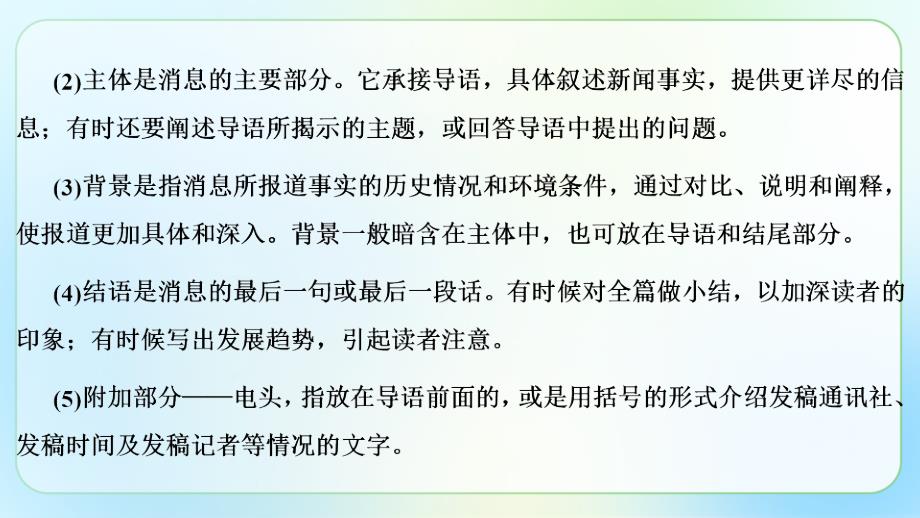 (2)主体是消息的主要部分。它承接导语，具体叙述新闻事实，提供更详尽的信息；有时还要阐述导语所揭示的主题，或回答导语中提出的问题。

(3)背景是指消息所报道事实的历史情况和环境条件，通过对比、说明和阐释，使报道更加具体和深入。背景一般暗含在主体中，也可放在导语和结尾部分。

(4)结语是消息的最后一句或最后一段话。有时候对全篇做小结，以加深读者的印象；有时候写出发展趋势，引起读者注意。

(5)附加部分——电头，指放在导语前面的，或是用括号的形式介绍发稿通讯社、发稿时间及发稿记者等情况的文字。